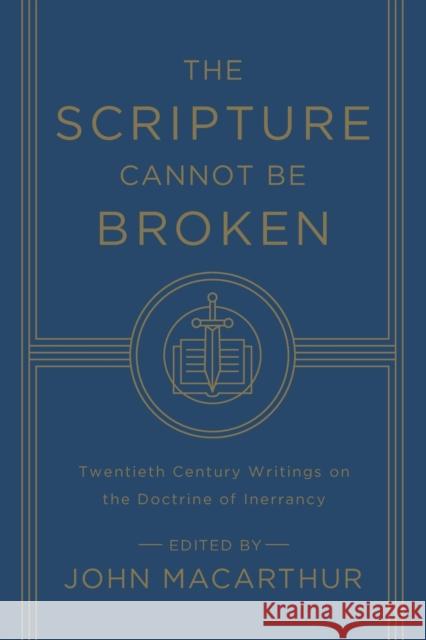 THE
SCRIPTURE
CANNOT BE
BROKEN

Twentieth Century Writings on the Doctrine of Inerrancy

— EDITED BY —
JOHN MACARTHUR